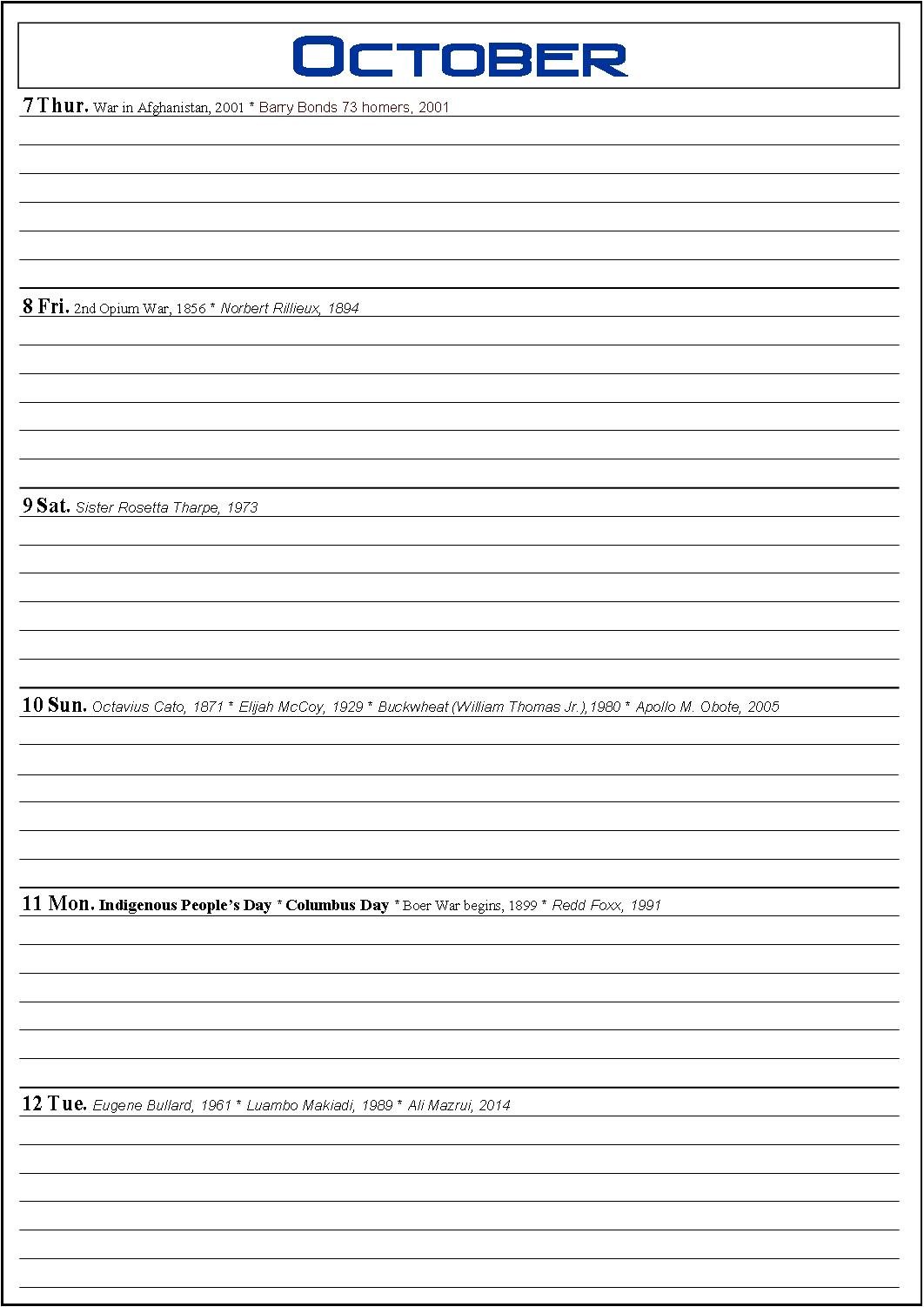 OCTOBER

7 Thur. War in Afghanistan, 2001 * Barry Bonds 73 homers, 2001

8 Fri. 2nd Opium War, 1856 * Norbert Rillieux, 1894

9 Sat. Sister Rosetta Tharpe, 1973

10 Sun. Octavius Cato, 1871 * Elijah McCoy, 1929 * Buckwheat (William Thomas Jr.),1980 * Apollo M. Obote, 2005

11 Mon. Indigenous People's Day * Columbus Day * Boer War begins, 1899 * Redd Foxx, 1991

12 Tue. Eugene Bullard, 1961 * Luambo Makiadi, 1989 * Ali Mazrui, 2014